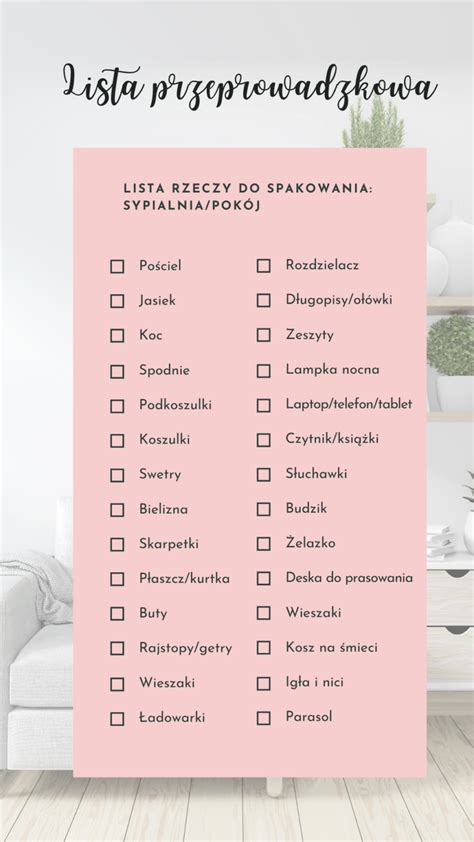 Lista przeprowadzkowa

LISTA RZECZY DO SPAKOWANIA: SYPIALNIA/POKÓJ

☐ Pościel
☐ Jasiek
☐ Koc
☐ Spodnie
☐ Podkoszulki
☐ Koszulki
☐ Swetry
☐ Bielizna
☐ Skarpetki
☐ Płaszcz/kurtka
☐ Buty
☐ Rajstopy/getry
☐ Wieszaki
☐ Ładowarki

☐ Rozdzielacz
☐ Długopisy/ołówki
☐ Zeszyty
☐ Lampka nocna
☐ Laptop/telefon/tablet
☐ Czytnik/książki
☐ Słuchawki
☐ Budzik
☐ Żelazko
☐ Deska do prasowania
☐ Wieszaki
☐ Kosz na śmieci
☐ Igła i nici
☐ Parasol